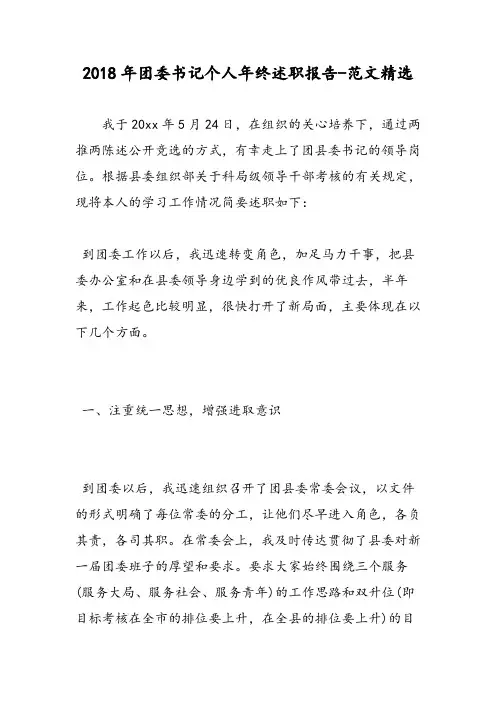 2018年团委书记个人年终述职报告-范文精选

我于20xx年5月24日，在组织的关心培养下，通过两推两陈述公开竞选的方式，有幸走上了团县委书记的领导岗位。根据县委组织部关于科局级领导干部考核的有关规定，现将本人的学习工作情况简要述职如下：

到团委工作以后，我迅速转变角色，加足马力干事，把县委办公室和在县委领导身边学到的优良作风带过去，半年来，工作起色比较明显，很快打开了新局面，主要体现在以下几个方面。

一、注重统一思想，增强进取意识

到团委以后，我迅速组织召开了团县委常委会议，以文件的形式明确了每位常委的分工，让他们尽早进入角色，各负其责，各司其职。在常委会上，我及时传达贯彻了县委对新一届团委班子的厚望和要求。要求大家始终围绕三个服务（服务大局、服务社会、服务青年）的工作思路和双升位（即目标考核在全市的排位要上升，在全县的排位要上升）的目